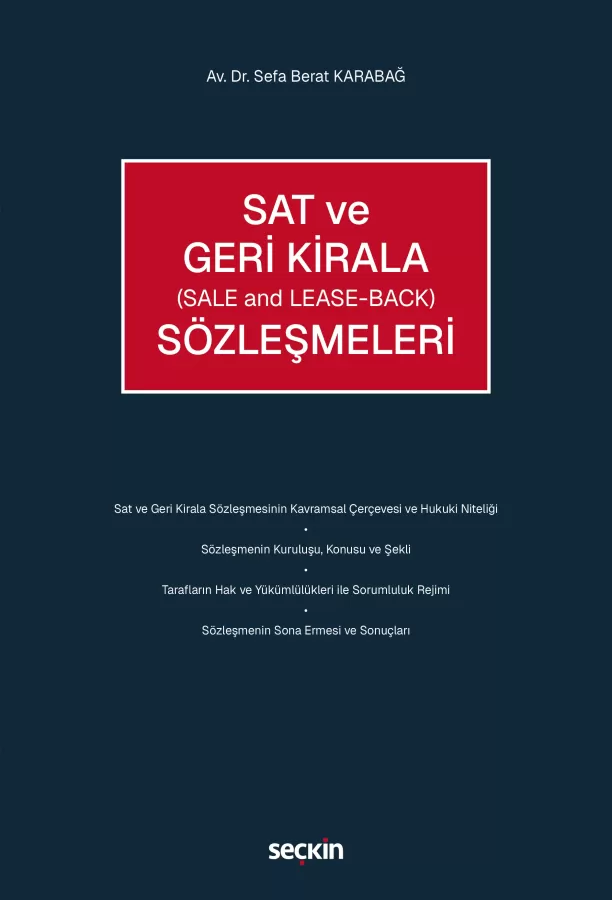 Av. Dr. Sefa Berat KARABAĞ

SAT ve
GERİ KİRALA
(SALE and LEASE-BACK)
SÖZLEŞMELERİ

Sat ve Geri Kirala Sözleşmesinin Kavramsal Çerçevesi ve Hukuki Niteliği

•

Sözleşmenin Kuruluşu, Konusu ve Şekli

•

Tarafların Hak ve Yükümlülükleri ile Sorumluluk Rejimi

•

Sözleşmenin Sona Ermesi ve Sonuçları

seçkin